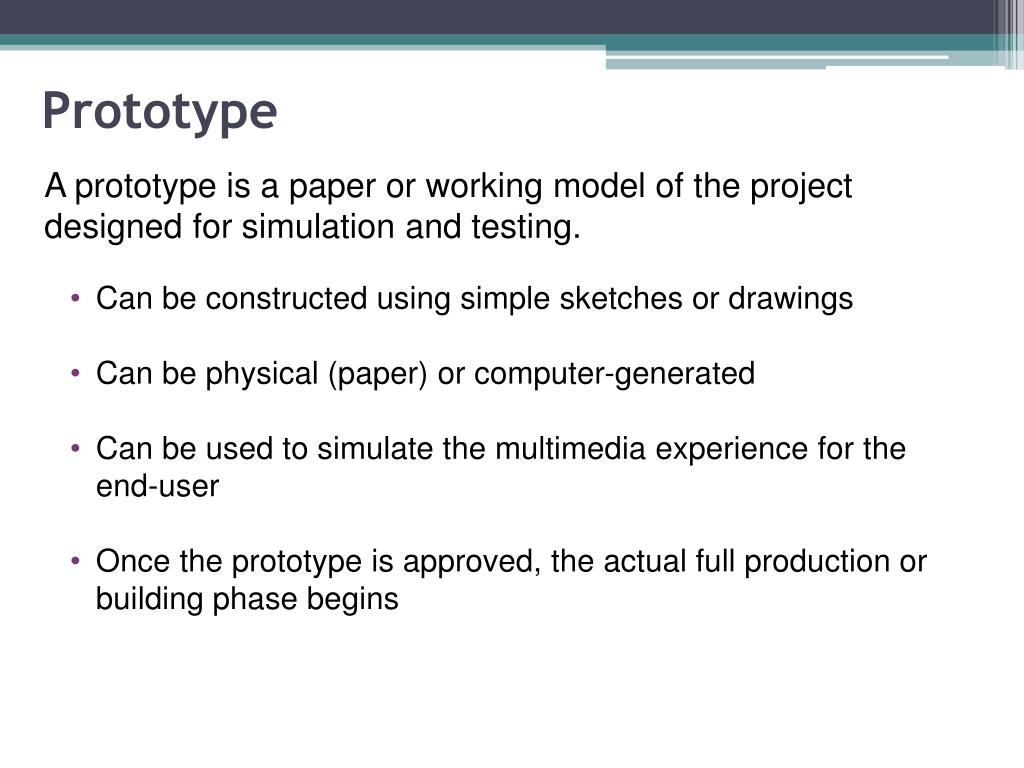 Prototype

A prototype is a paper or working model of the project designed for simulation and testing.

• Can be constructed using simple sketches or drawings

• Can be physical (paper) or computer-generated

• Can be used to simulate the multimedia experience for the end-user

• Once the prototype is approved, the actual full production or building phase begins